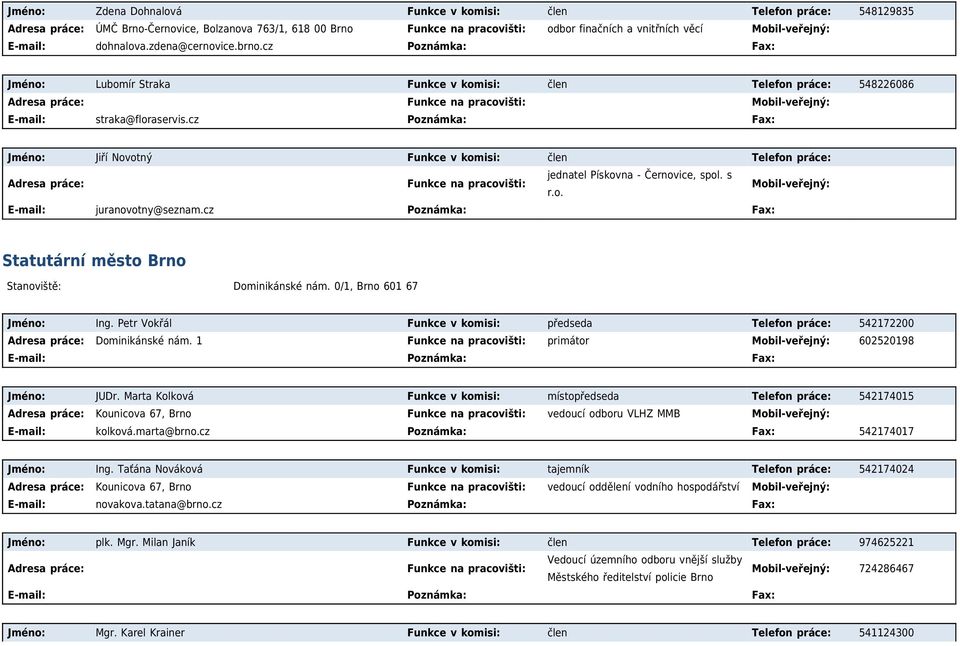 | Jméno: | Zdena Dohnalová | Funkce v komisi: | člen | Telefon práce: | 548129835 |
|---|---|---|---|---|---|
| Adresa práce: | ÚMČ Brno-Černovice, Bolzanova 763/1, 618 00 Brno | Funkce na pracovišti: | odbor finačních a vnitřních věcí | Mobil-veřejný: | |
| E-mail: | dohnalova.zdena@cernovice.brno.cz | Poznámka: | | Fax: | |

| Jméno: | Lubomír Straka | Funkce v komisi: | člen | Telefon práce: | 548226086 |
|---|---|---|---|---|---|
| Adresa práce: | | Funkce na pracovišti: | | Mobil-veřejný: | |
| E-mail: | straka@floraservis.cz | Poznámka: | | Fax: | |

| Jméno: | Jiří Novotný | Funkce v komisi: | člen | Telefon práce: | |
|---|---|---|---|---|---|
| Adresa práce: | | Funkce na pracovišti: | jednatel Pískovna - Černovice, spol. s r.o. | Mobil-veřejný: | |
| E-mail: | juranovotny@seznam.cz | Poznámka: | | Fax: | |

Statutární město Brno

Stanoviště: Dominikánské nám. 0/1, Brno 601 67

| Jméno: | Ing. Petr Vokřál | Funkce v komisi: | předseda | Telefon práce: | 542172200 |
|---|---|---|---|---|---|
| Adresa práce: | Dominikánské nám. 1 | Funkce na pracovišti: | primátor | Mobil-veřejný: | 602520198 |
| E-mail: | | Poznámka: | | Fax: | |

| Jméno: | JUDr. Marta Kolková | Funkce v komisi: | místopředseda | Telefon práce: | 542174015 |
|---|---|---|---|---|---|
| Adresa práce: | Kounicova 67, Brno | Funkce na pracovišti: | vedoucí odboru VLHZ MMB | Mobil-veřejný: | |
| E-mail: | kolková.marta@brno.cz | Poznámka: | | Fax: | 542174017 |

| Jméno: | Ing. Taťána Nováková | Funkce v komisi: | tajemník | Telefon práce: | 542174024 |
|---|---|---|---|---|---|
| Adresa práce: | Kounicova 67, Brno | Funkce na pracovišti: | vedoucí oddělení vodního hospodářství | Mobil-veřejný: | |
| E-mail: | novakova.tatana@brno.cz | Poznámka: | | Fax: | |

| Jméno: | plk. Mgr. Milan Janík | Funkce v komisi: | člen | Telefon práce: | 974625221 |
|---|---|---|---|---|---|
| Adresa práce: | | Funkce na pracovišti: | Vedoucí územního odboru vnější služby Městského ředitelství policie Brno | Mobil-veřejný: | 724286467 |
| E-mail: | | Poznámka: | | Fax: | |

| Jméno: | Mgr. Karel Krainer | Funkce v komisi: | člen | Telefon práce: | 541124300 |
|---|---|---|---|---|---|